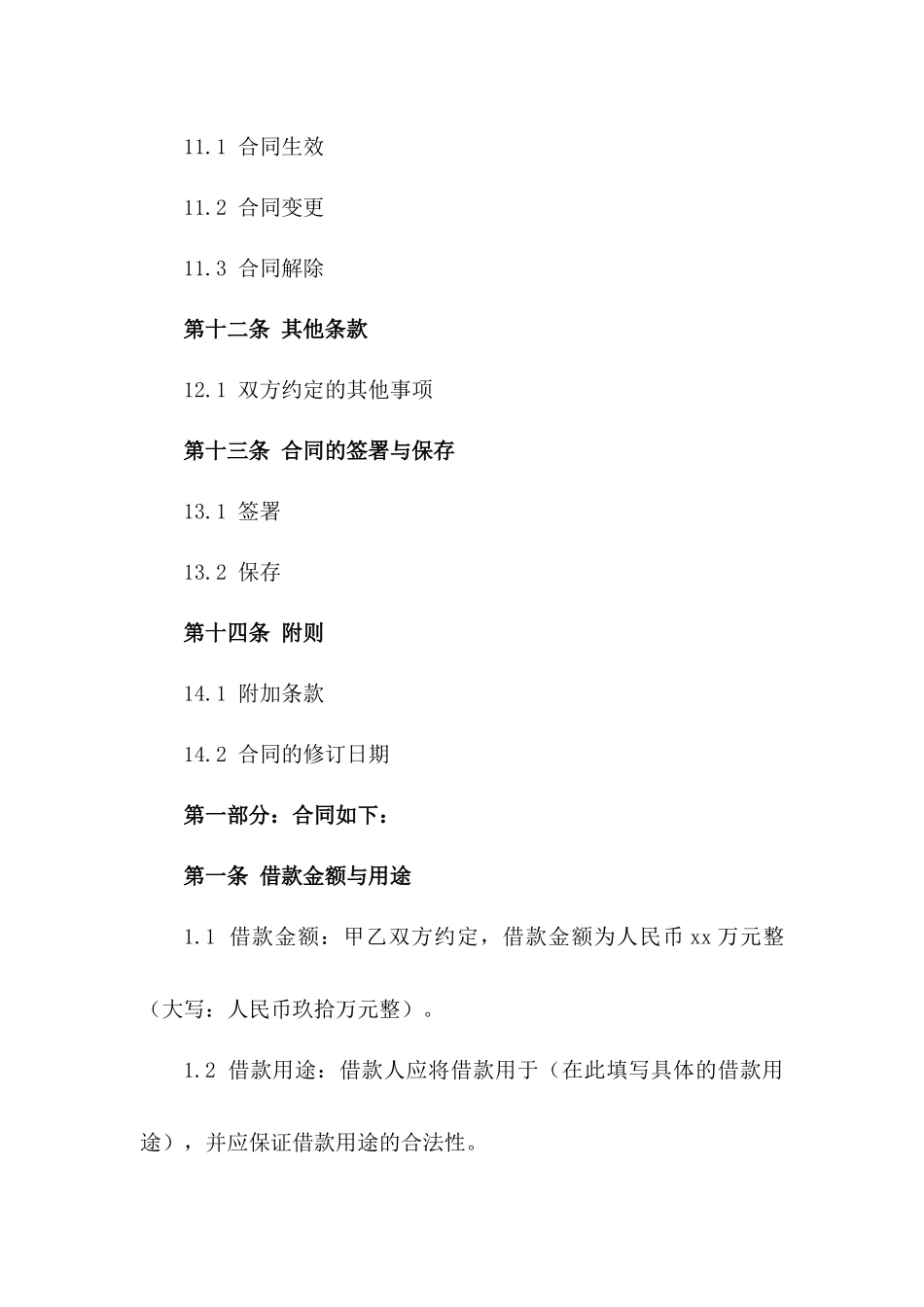 11.1 合同生效

11.2 合同变更

11.3 合同解除

第十二条 其他条款

12.1 双方约定的其他事项

第十三条 合同的签署与保存

13.1 签署

13.2 保存

第十四条 附则

14.1 附加条款

14.2 合同的修订日期

第一部分：合同如下：

第一条 借款金额与用途

1.1 借款金额：甲乙双方约定，借款金额为人民币 xx 万元整（大写：人民币玖拾万元整）。

1.2 借款用途：借款人应将借款用于（在此填写具体的借款用途），并应保证借款用途的合法性。